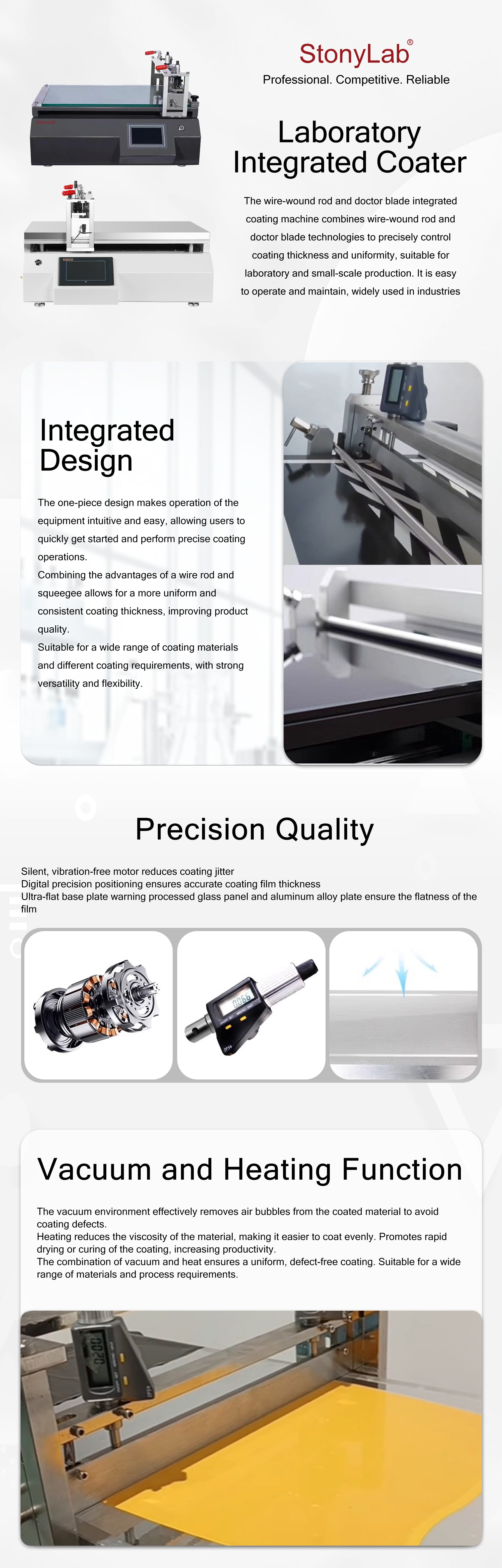 StonyLab®
Professional. Competitive. Reliable

Laboratory Integrated Coater

The wire-wound rod and doctor blade integrated coating machine combines wire-wound rod and doctor blade technologies to precisely control coating thickness and uniformity, suitable for laboratory and small-scale production. It is easy to operate and maintain, widely used in industries

Integrated Design

The one-piece design makes operation of the equipment intuitive and easy, allowing users to quickly get started and perform precise coating operations.

Combining the advantages of a wire rod and squeegee allows for a more uniform and consistent coating thickness, improving product quality.

Suitable for a wide range of coating materials and different coating requirements, with strong versatility and flexibility.

Precision Quality

Silent, vibration-free motor reduces coating jitter
Digital precision positioning ensures accurate coating film thickness
Ultra-flat base plate warning processed glass panel and aluminum alloy plate ensure the flatness of the film

Vacuum and Heating Function

The vacuum environment effectively removes air bubbles from the coated material to avoid coating defects.

Heating reduces the viscosity of the material, making it easier to coat evenly. Promotes rapid drying or curing of the coating, increasing productivity.

The combination of vacuum and heat ensures a uniform, defect-free coating. Suitable for a wide range of materials and process requirements.